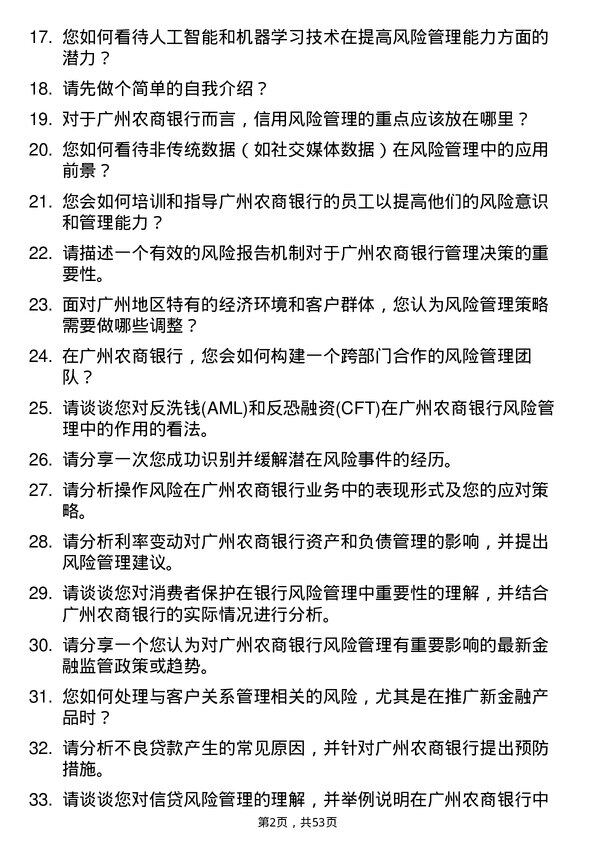 17. 您如何看待人工智能和机器学习技术在提高风险管理能力方面的潜力？

18. 请先做个简单的自我介绍？

19. 对于广州农商银行而言，信用风险管理的重点应该放在哪里？

20. 您如何看待非传统数据（如社交媒体数据）在风险管理中的应用前景？

21. 您会如何培训和指导广州农商银行的员工以提高他们的风险意识和管理能力？

22. 请描述一个有效的风险报告机制对于广州农商银行管理决策的重要性。

23. 面对广州地区特有的经济环境和客户群体，您认为风险管理策略需要做哪些调整？

24. 在广州农商银行，您会如何构建一个跨部门合作的风险管理团队？

25. 请谈谈您对反洗钱(AML)和反恐融资(CFT)在广州农商银行风险管理中的作用的看法。

26. 请分享一次您成功识别并缓解潜在风险事件的经历。

27. 请分析操作风险在广州农商银行业务中的表现形式及您的应对策略。

28. 请分析利率变动对广州农商银行资产和负债管理的影响，并提出风险管理建议。

29. 请谈谈您对消费者保护在银行风险管理中重要性的理解，并结合广州农商银行的实际情况进行分析。

30. 请分享一个您认为对广州农商银行风险管理有重要影响的最新金融监管政策或趋势。

31. 您如何处理与客户关系管理相关的风险，尤其是在推广新金融产品时？

32. 请分析不良贷款产生的常见原因，并针对广州农商银行提出预防措施。

33. 请谈谈您对信贷风险管理的理解，并举例说明在广州农商银行中

第2页，共53页